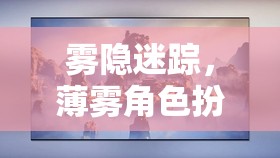 雾隐迷踪，
薄雾角色扮